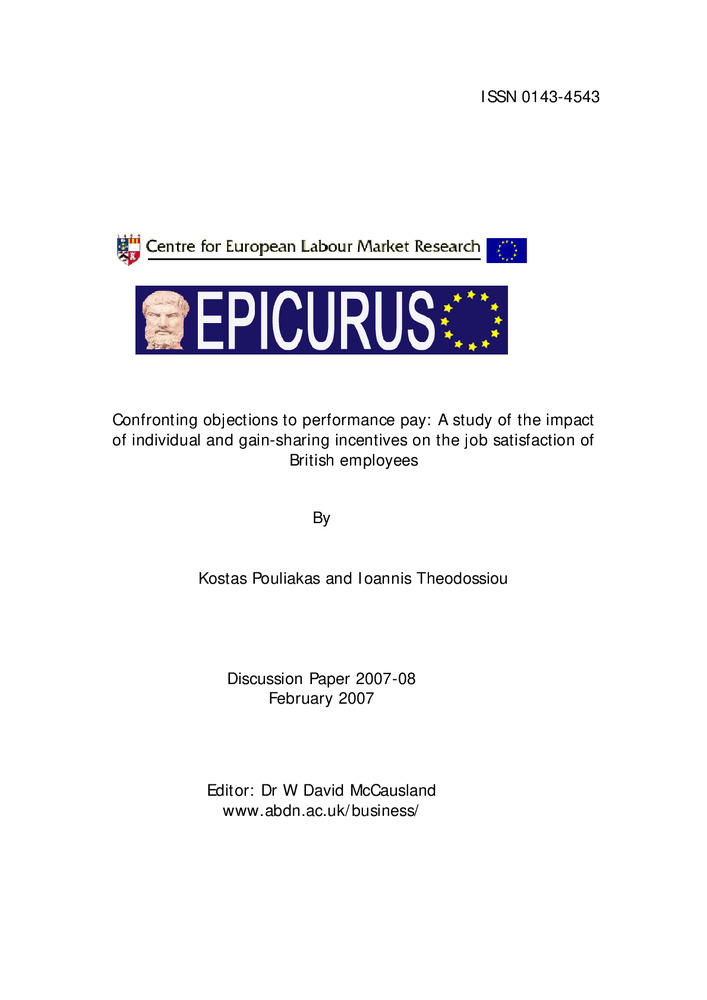 ISSN 0143-4543

Centre for European Labour Market Research

EPICURUS

Confronting objections to performance pay: A study of the impact of individual and gain-sharing incentives on the job satisfaction of British employees

By

Kostas Pouliakas and Ioannis Theodossiou

Discussion Paper 2007-08
February 2007

Editor: Dr W David McCausland
www.abdn.ac.uk/business/